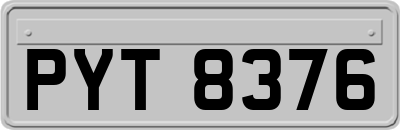 PYT 8376